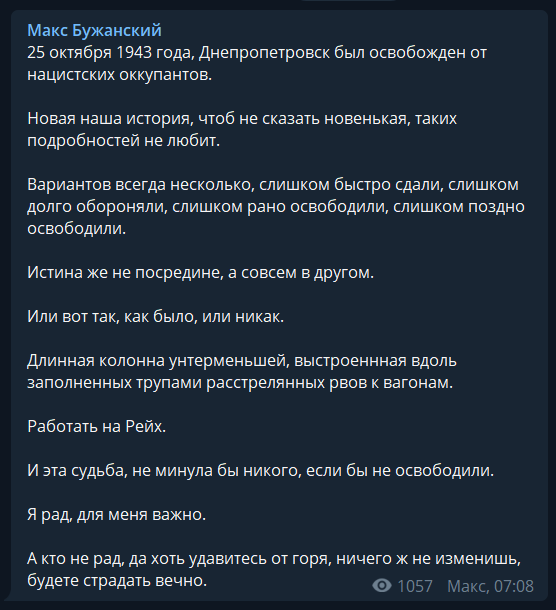 Макс Бужанский
25 октября 1943 года, Днепропетровск был освобожден от нацистских оккупантов.

Новая наша история, чтоб не сказать новенькая, таких подробностей не любит.

Вариантов всегда несколько, слишком быстро сдали, слишком долго обороняли, слишком рано освободили, слишком поздно освободили.

Истина же не посредине, а совсем в другом.

Или вот так, как было, или никак.

Длинная колонна унтерменьшей, выстроеннная вдоль заполненных трупами расстрелянных рвов к вагонам.

Работать на Рейх.

И эта судьба, не минула бы никого, если бы не освободили.

Я рад, для меня важно.

А кто не рад, да хоть удавитесь от горя, ничего ж не изменишь, будете страдать вечно.

1057 Макс, 07:08